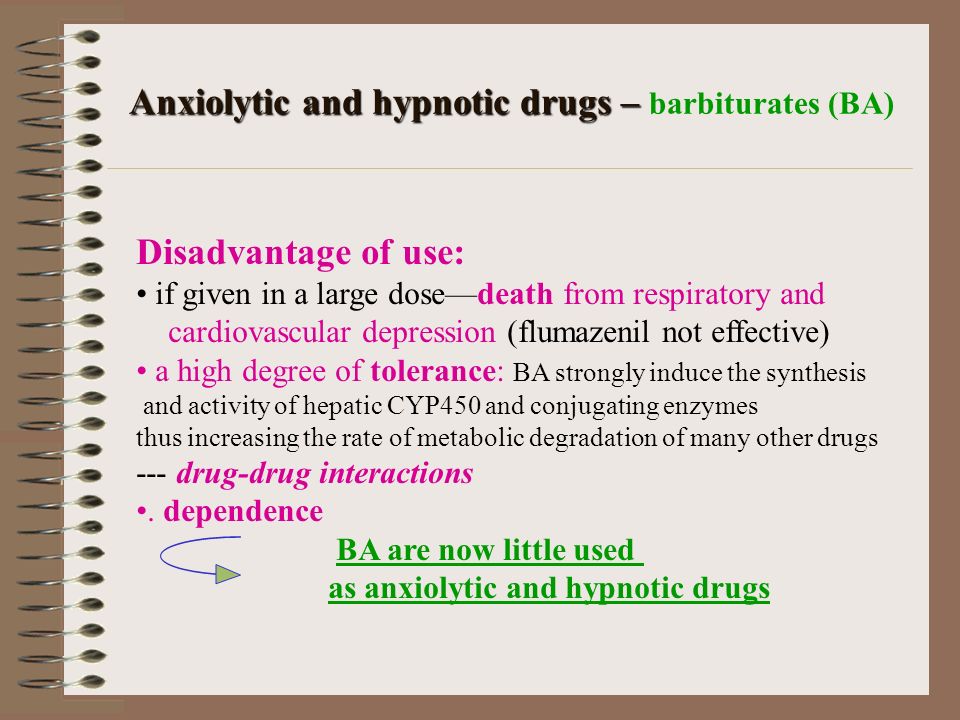 Anxiolytic and hypnotic drugs – barbiturates (BA)

Disadvantage of use:
• if given in a large dose—death from respiratory and cardiovascular depression (flumazenil not effective)
• a high degree of tolerance: BA strongly induce the synthesis and activity of hepatic CYP450 and conjugating enzymes thus increasing the rate of metabolic degradation of many other drugs --- drug-drug interactions
•. dependence

BA are now little used as anxiolytic and hypnotic drugs